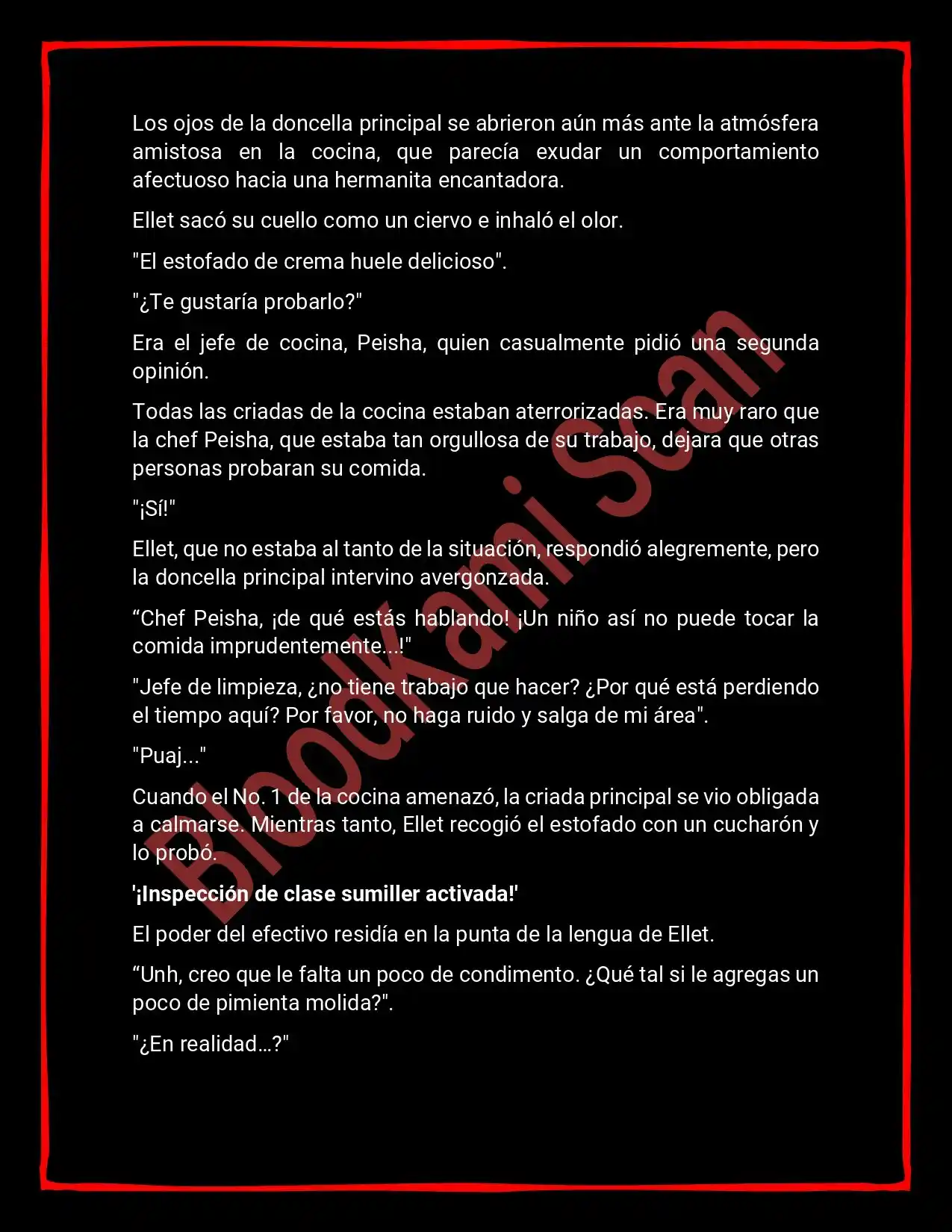 Los ojos de la doncella principal se abrieron aún más ante la atmósfera amistosa en la cocina, que parecía exudar un comportamiento afectuoso hacia una hermanita encantadora.

Ellet sacó su cuello como un ciervo e inhaló el olor.

"El estofado de crema huele delicioso".

"¿Te gustaría probarlo?"

Era el jefe de cocina, Peisha, quien casualmente pidió una segunda opinión.

Todas las criadas de la cocina estaban aterrorizadas. Era muy raro que la chef Peisha, que estaba tan orgullosa de su trabajo, dejara que otras personas probaran su comida.

"¡Sí!"

Ellet, que no estaba al tanto de la situación, respondió alegremente, pero la doncella principal intervino avergonzada.

“Chef Peisha, ¡de qué estás hablando! ¡Un niño así no puede tocar la comida imprudentemente...!"

"Jefe de limpieza, ¿no tiene trabajo que hacer? ¿Por qué está perdiendo el tiempo aquí? Por favor, no haga ruido y salga de mi área".

"Puaj..."

Cuando el No. 1 de la cocina amenazó, la criada principal se vio obligada a calmarse. Mientras tanto, Ellet recogió el estofado con un cucharón y lo probó.

'¡Inspección de clase sumiller activada!'

El poder del efectivo residía en la punta de la lengua de Ellet.

“Unh, creo que le falta un poco de condimento. ¿Qué tal si le agregas un poco de pimienta molida?".

"¿En realidad…?"

Bloodkami Scan